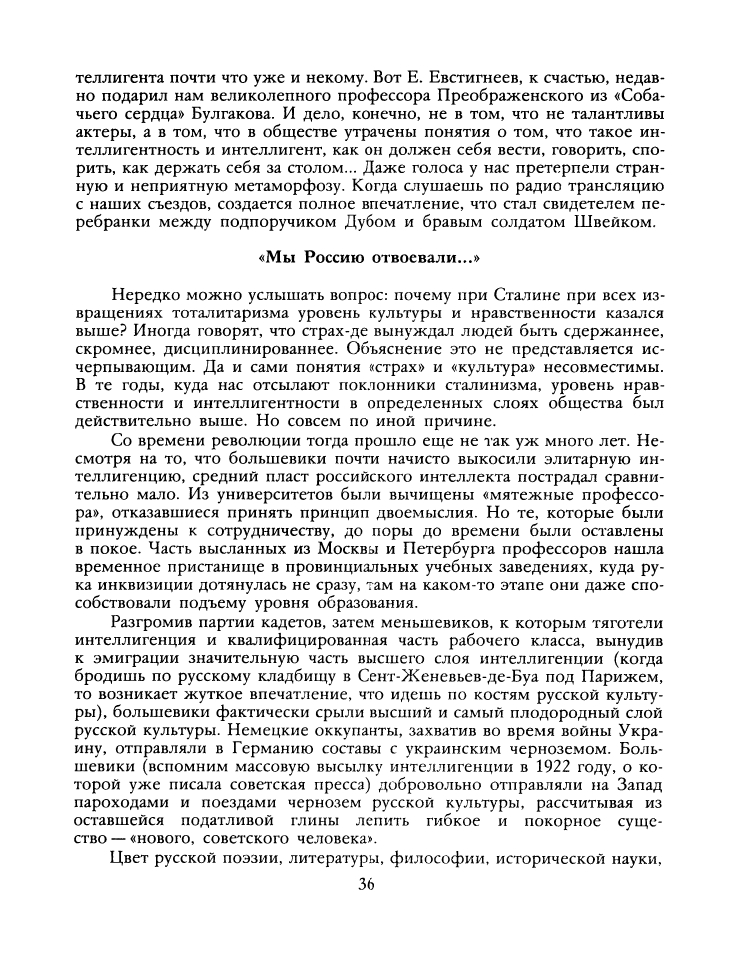 теллигента почти что уже и некому. Вот Е. Евстигнеев, к счастью, недавно подарил нам великолепного профессора Преображенского из «Собачьего сердца» Булгакова. И дело, конечно, не в том, что не талантливы актеры, а в том, что в обществе утрачены понятия о том, что такое интеллигентность и интеллигент, как он должен себя вести, говорить, спорить, как держать себя за столом... Даже голоса у нас претерпели странную и неприятную метаморфозу. Когда слушаешь по радио трансляцию с наших съездов, создается полное впечатление, что стал свидетелем перебранки между подпоручиком Дубом и бравым солдатом Швейком.

«Мы Россию отвоевали...»

Нередко можно услышать вопрос: почему при Сталине при всех извращениях тоталитаризма уровень культуры и нравственности казался выше? Иногда говорят, что страх-де вынуждал людей быть сдержаннее, скромнее, дисциплинированнее. Объяснение это не представляется исчерпывающим. Да и сами понятия «страх» и «культура» несовместимы. В те годы, куда нас отсылают поклонники сталинизма, уровень нравственности и интеллигентности в определенных слоях общества был действительно выше. Но совсем по иной причине.

Со времени революции тогда прошло еще не так уж много лет. Несмотря на то, что большевики почти начисто выкосили элитарную интеллигенцию, средний пласт российского интеллекта пострадал сравнительно мало. Из университетов были вычищены «мятежные профессора», отказавшиеся принять принцип двоемыслия. Но те, которые были принуждены к сотрудничеству, до поры до времени были оставлены в покое. Часть высланных из Москвы и Петербурга профессоров нашла временное пристанище в провинциальных учебных заведениях, куда рука инквизиции дотянулась не сразу, там на каком-то этапе они даже способствовали подъему уровня образования.

Разгромив партии кадетов, затем меньшевиков, к которым тяготели интеллигенция и квалифицированная часть рабочего класса, вынудив к эмиграции значительную часть высшего слоя интеллигенции (когда бродишь по русскому кладбищу в Сент-Женевьев-де-Буа под Парижем, то возникает жуткое впечатление, что идешь по костям русской культуры), большевики фактически срыли высший и самый плодородный слой русской культуры. Немецкие оккупанты, захватив во время войны Украину, отправляли в Германию составы с украинским черноземом. Большевики (вспомним массовую высылку интеллигенции в 1922 году, о которой уже писала советская пресса) добровольно отправляли на Запад пароходами и поездами чернозем русской культуры, рассчитывая из оставшейся податливой глины лепить гибкое и покорное существо — «нового, советского человека».

Цвет русской поэзии, литературы, философии, исторической науки,

36